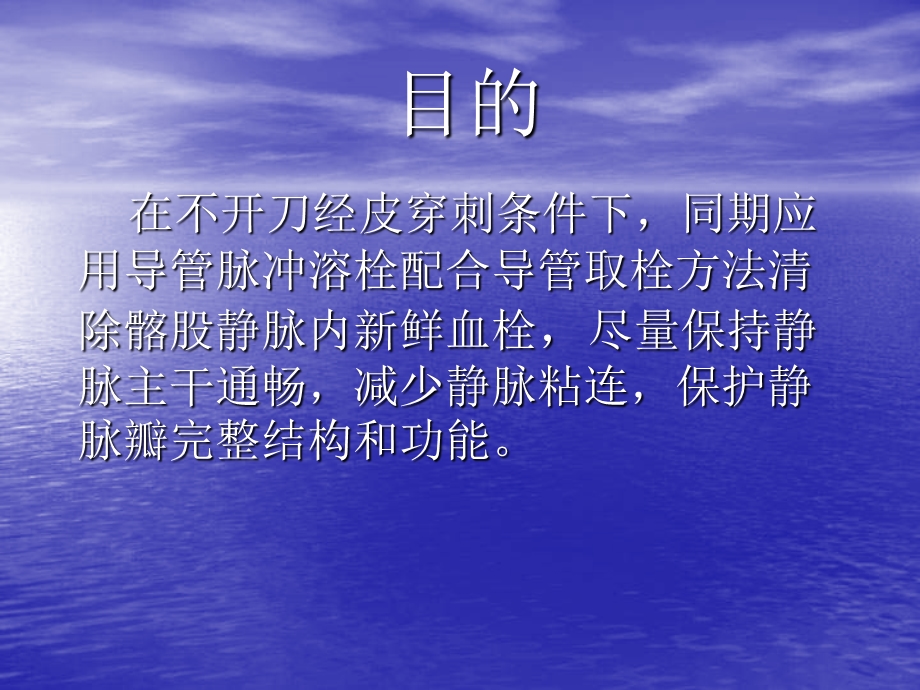 目的

在不开刀经皮穿刺条件下，同期应用导管脉冲溶栓配合导管取栓方法清除髂股静脉内新鲜血栓，尽量保持静脉主干通畅，减少静脉粘连，保护静脉瓣完整结构和功能。